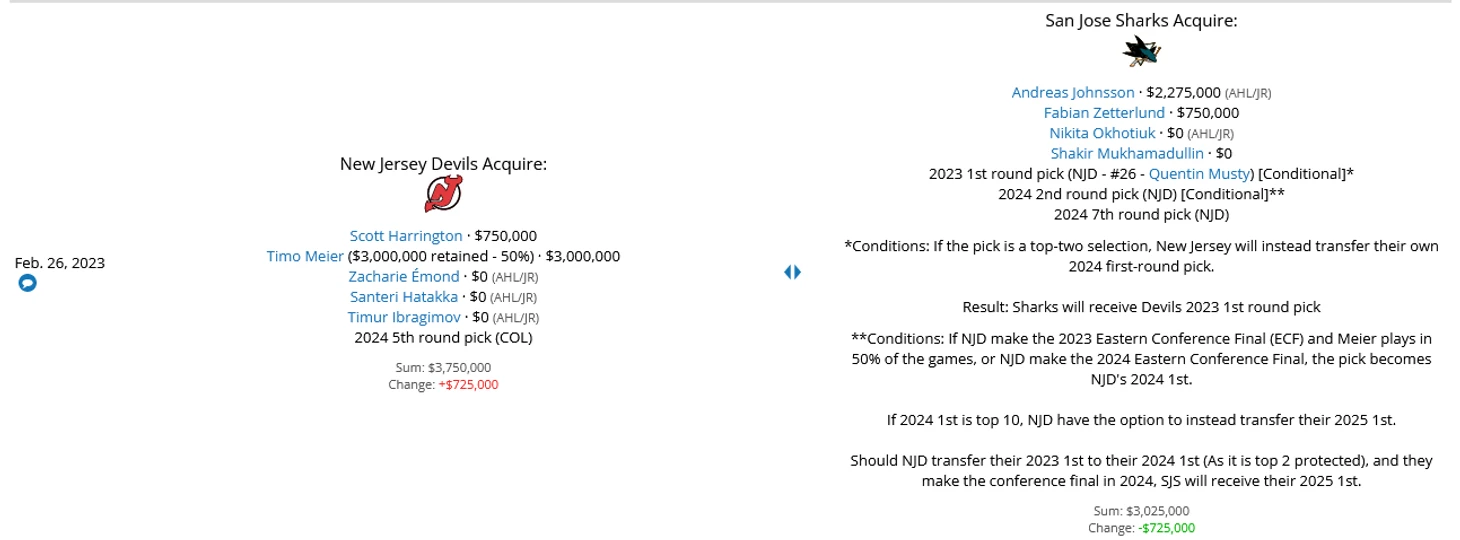 Feb. 26, 2023

New Jersey Devils Acquire:

Scott Harrington · $750,000
Timo Meier ($3,000,000 retained - 50%) · $3,000,000
Zacharie Émond · $0 (AHL/JR)
Santeri Hatakka · $0 (AHL/JR)
Timur Ibragimov · $0 (AHL/JR)
2024 5th round pick (COL)

Sum: $3,750,000
Change: +$725,000

San Jose Sharks Acquire:

Andreas Johnsson · $2,275,000 (AHL/JR)
Fabian Zetterlund · $750,000
Nikita Okhotiuk · $0 (AHL/JR)
Shakir Mukhamadullin · $0
2023 1st round pick (NJD - #26 - Quentin Musty) [Conditional]*
2024 2nd round pick (NJD) [Conditional]**
2024 7th round pick (NJD)

*Conditions: If the pick is a top-two selection, New Jersey will instead transfer their own 2024 first-round pick.

Result: Sharks will receive Devils 2023 1st round pick

**Conditions: If NJD make the 2023 Eastern Conference Final (ECF) and Meier plays in 50% of the games, or NJD make the 2024 Eastern Conference Final, the pick becomes NJD's 2024 1st.

If 2024 1st is top 10, NJD have the option to instead transfer their 2025 1st.

Should NJD transfer their 2023 1st to their 2024 1st (As it is top 2 protected), and they make the conference final in 2024, SJS will receive their 2025 1st.

Sum: $3,025,000
Change: -$725,000